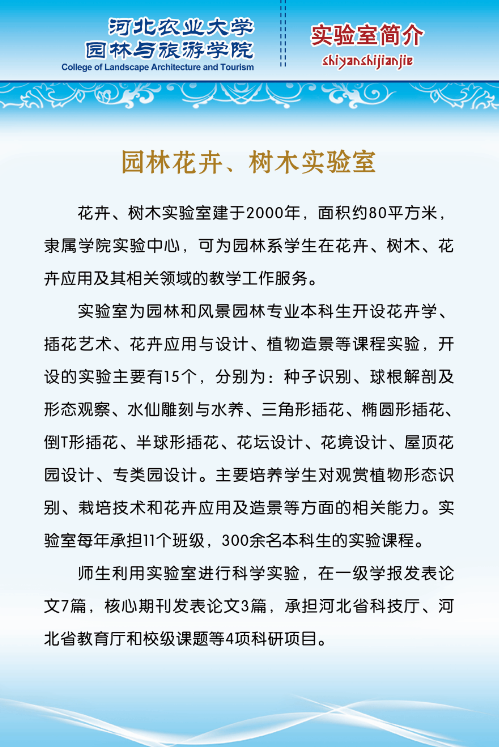 河北农业大学
园林与旅游学院
College of Landscape Architecture and Tourism

实验室简介
shiyanshijianjie

园林花卉、树木实验室

花卉、树木实验室建于2000年，面积约80平方米，隶属学院实验中心，可为园林系学生在花卉、树木、花卉应用及其相关领域的教学工作服务。

实验室为园林和风景园林专业本科生开设花卉学、插花艺术、花卉应用与设计、植物造景等课程实验，开设的实验主要有15个，分别为：种子识别、球根解剖及形态观察、水仙雕刻与水养、三角形插花、椭圆形插花、倒T形插花、半球形插花、花坛设计、花境设计、屋顶花园设计、专类园设计。主要培养学生对观赏植物形态识别、栽培技术和花卉应用及造景等方面的相关能力。实验室每年承担11个班级，300余名本科生的实验课程。

师生利用实验室进行科学实验，在一级学报发表论文7篇，核心期刊发表论文3篇，承担河北省科技厅、河北省教育厅和校级课题等4项科研项目。